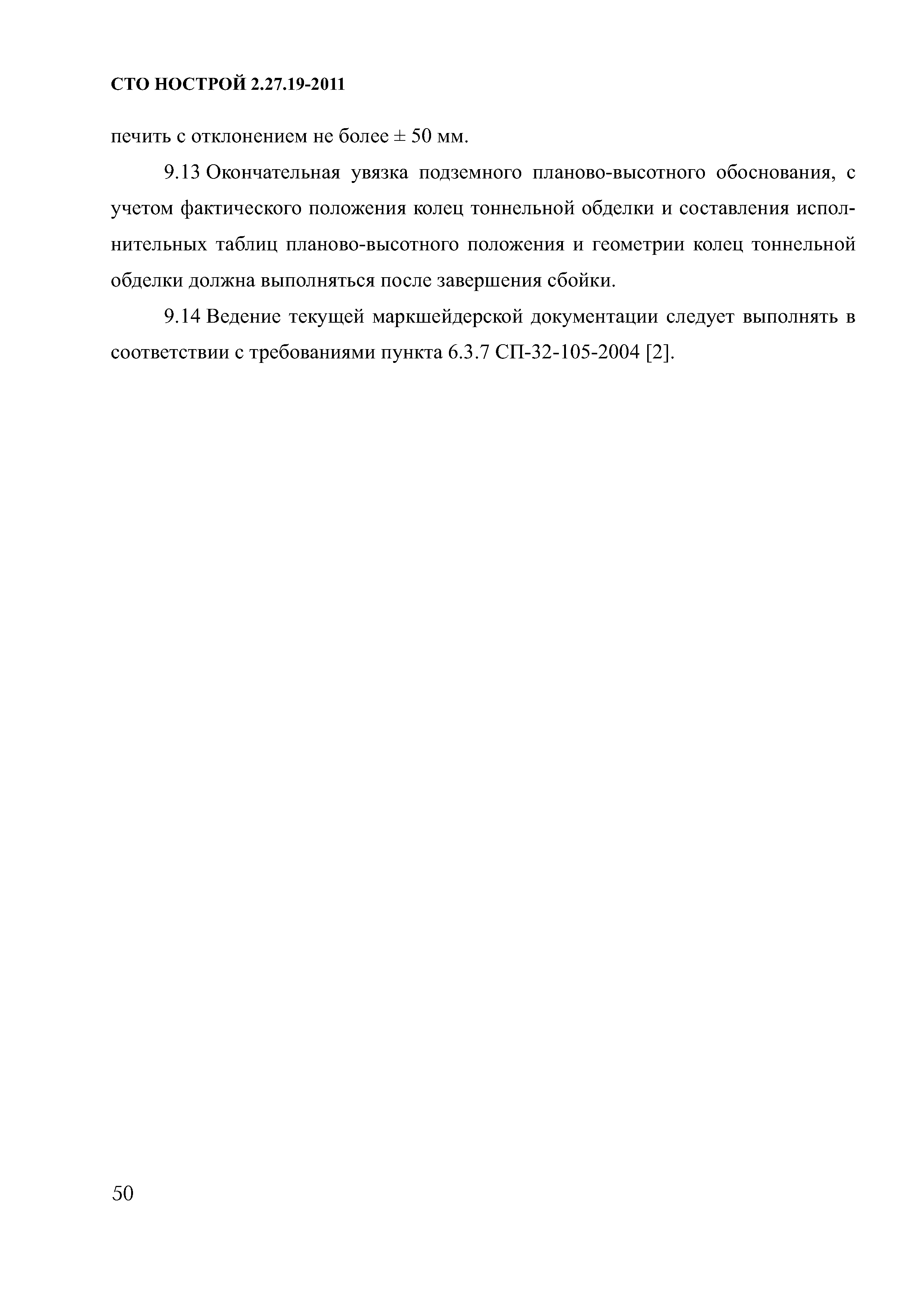 СТО НОСТРОЙ 2.27.19-2011

печить с отклонением не более ± 50 мм.

9.13 Окончательная увязка подземного планово-высотного обоснования, с учетом фактического положения колец тоннельной обделки и составления исполнительных таблиц планово-высотного положения и геометрии колец тоннельной обделки должна выполняться после завершения сбойки.

9.14 Ведение текущей маркшейдерской документации следует выполнять в соответствии с требованиями пункта 6.3.7 СП-32-105-2004 [2].

50